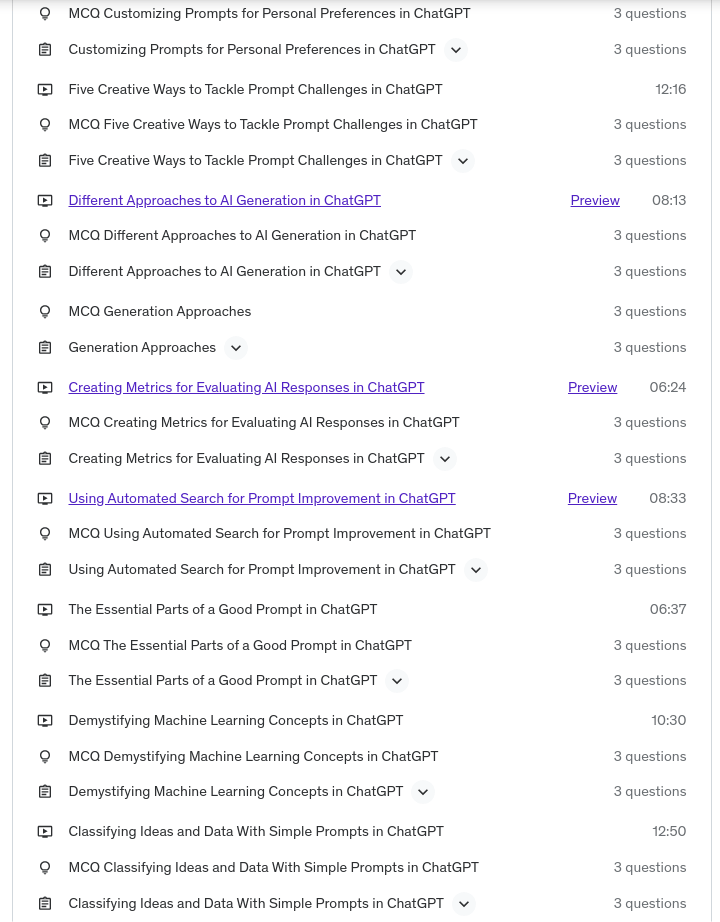 MCQ Customizing Prompts for Personal Preferences in ChatGPT 3 questions
Customizing Prompts for Personal Preferences in ChatGPT 3 questions
Five Creative Ways to Tackle Prompt Challenges in ChatGPT 12:16
MCQ Five Creative Ways to Tackle Prompt Challenges in ChatGPT 3 questions
Five Creative Ways to Tackle Prompt Challenges in ChatGPT 3 questions
Different Approaches to AI Generation in ChatGPT Preview 08:13
MCQ Different Approaches to AI Generation in ChatGPT 3 questions
Different Approaches to AI Generation in ChatGPT 3 questions
MCQ Generation Approaches 3 questions
Generation Approaches 3 questions
Creating Metrics for Evaluating AI Responses in ChatGPT Preview 06:24
MCQ Creating Metrics for Evaluating AI Responses in ChatGPT 3 questions
Creating Metrics for Evaluating AI Responses in ChatGPT 3 questions
Using Automated Search for Prompt Improvement in ChatGPT Preview 08:33
MCQ Using Automated Search for Prompt Improvement in ChatGPT 3 questions
Using Automated Search for Prompt Improvement in ChatGPT 3 questions
The Essential Parts of a Good Prompt in ChatGPT 06:37
MCQ The Essential Parts of a Good Prompt in ChatGPT 3 questions
The Essential Parts of a Good Prompt in ChatGPT 3 questions
Demystifying Machine Learning Concepts in ChatGPT 10:30
MCQ Demystifying Machine Learning Concepts in ChatGPT 3 questions
Demystifying Machine Learning Concepts in ChatGPT 3 questions
Classifying Ideas and Data With Simple Prompts in ChatGPT 12:50
MCQ Classifying Ideas and Data With Simple Prompts in ChatGPT 3 questions
Classifying Ideas and Data With Simple Prompts in ChatGPT 3 questions